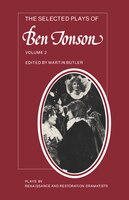 THE SELECTED PLAYS OF

Ben Jonson

VOLUME 2

EDITED BY MARTIN BUTLER

PLAYS BY
RENAISSANCE AND RESTORATION DRAMATISTS